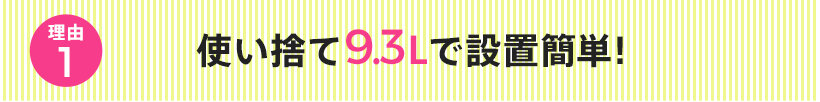 理由
1

使い捨て9.3Lで設置簡単!